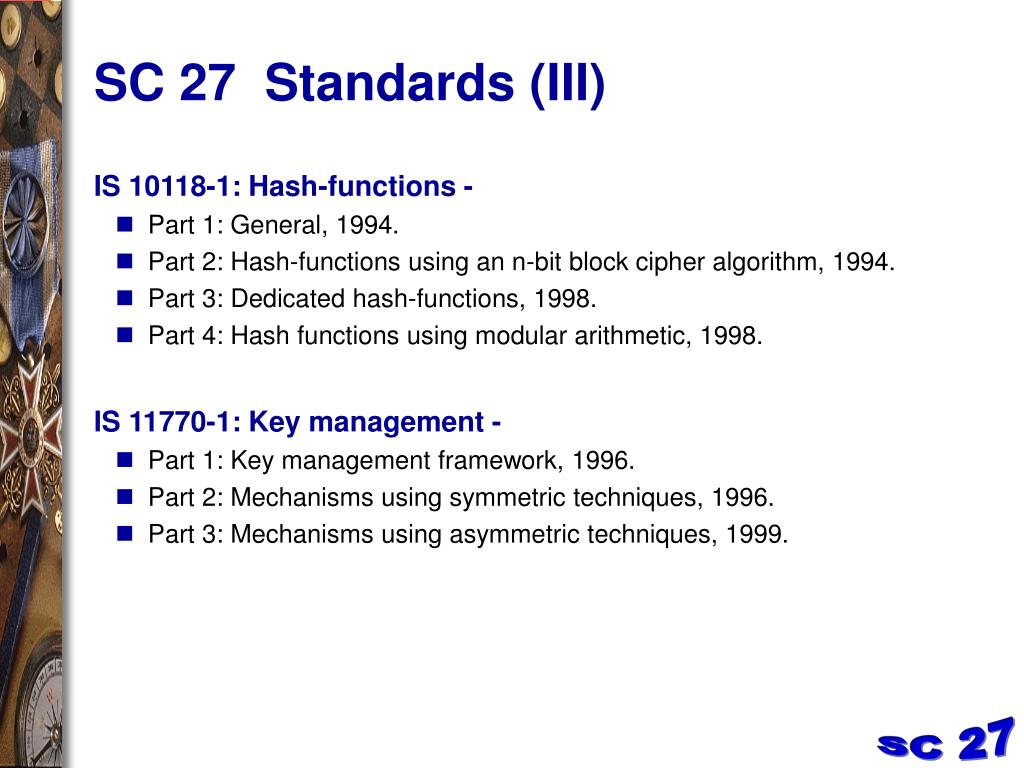 SC 27 Standards (III)

IS 10118-1: Hash-functions -

- Part 1: General, 1994.
- Part 2: Hash-functions using an n-bit block cipher algorithm, 1994.
- Part 3: Dedicated hash-functions, 1998.
- Part 4: Hash functions using modular arithmetic, 1998.

IS 11770-1: Key management -

- Part 1: Key management framework, 1996.
- Part 2: Mechanisms using symmetric techniques, 1996.
- Part 3: Mechanisms using asymmetric techniques, 1999.

SC 27